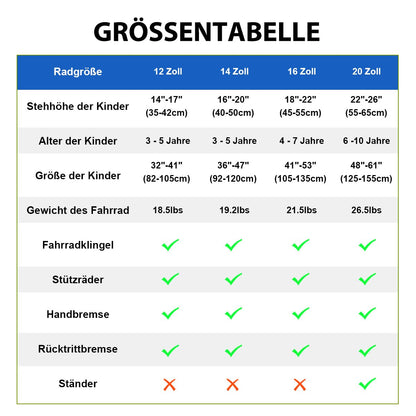 GRÖSSENTABELLE

| Radgröße | 12 Zoll | 14 Zoll | 16 Zoll | 20 Zoll |
|---|---|---|---|---|
| Stehhöhe der Kinder | 14"-17" (35-42cm) | 16"-20" (40-50cm) | 18"-22" (45-55cm) | 22"-26" (55-65cm) |
| Alter der Kinder | 3 - 5 Jahre | 3 - 5 Jahre | 4 - 7 Jahre | 6 -10 Jahre |
| Größe der Kinder | 32"-41" (82-105cm) | 36"-47" (92-120cm) | 41"-53" (105-135cm) | 48"-61" (125-155cm) |
| Gewicht des Fahrrad | 18.5lbs | 19.2lbs | 21.5lbs | 26.5lbs |
| Fahrradklingel | ✓ | ✓ | ✓ | ✓ |
| Stützräder | ✓ | ✓ | ✓ | ✓ |
| Handbremse | ✓ | ✓ | ✓ | ✓ |
| Rücktrittbremse | ✓ | ✓ | ✓ | ✓ |
| Ständer | ✗ | ✗ | ✗ | ✓ |